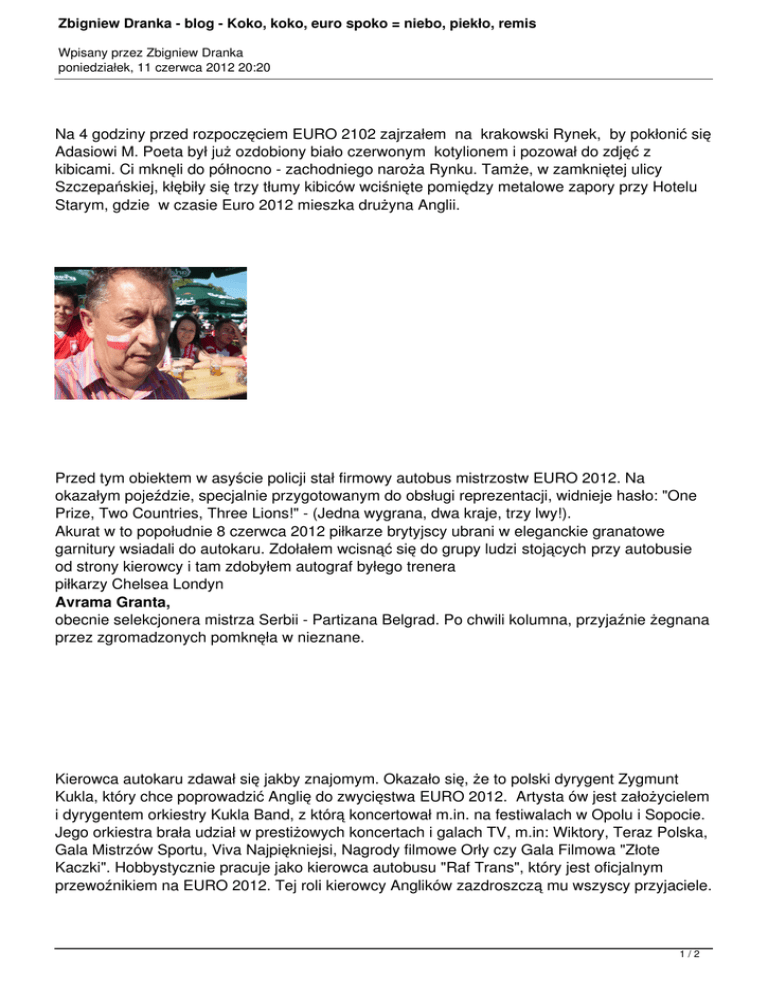 Zbigniew Dranka - blog - Koko, koko, euro spoko = niebo, piekło, remis

Wpisany przez Zbigniew Dranka
poniedziałek, 11 czerwca 2012 20:20

Na 4 godziny przed rozpoczęciem EURO 2102 zajrzałem na krakowski Rynek, by pokłonić się Adasiowi M. Poeta był już ozdobiony biało czerwonym kotylionem i pozował do zdjęć z kibicami. Ci mknęli do północno - zachodniego naroża Rynku. Tamże, w zamkniętej ulicy Szczepańskiej, kłębiły się trzy tłumy kibiców wciśnięte pomiędzy metalowe zapory przy Hotelu Starym, gdzie w czasie Euro 2012 mieszka drużyna Anglii.

Przed tym obiektem w asyście policji stał firmowy autobus mistrzostw EURO 2012. Na okazałym pojeździe, specjalnie przygotowanym do obsługi reprezentacji, widnieje hasło: "One Prize, Two Countries, Three Lions!" - (Jedna wygrana, dwa kraje, trzy lwy!).
Akurat w to popołudnie 8 czerwca 2012 piłkarze brytyjscy ubrani w eleganckie granatowe garnitury wsiadali do autokaru. Zdołałem wcisnąć się do grupy ludzi stojących przy autobusie od strony kierowcy i tam zdobyłem autograf byłego trenera
piłkarzy Chelsea Londyn
Avrama Granta,
obecnie selekcjonera mistrza Serbii - Partizana Belgrad. Po chwili kolumna, przyjaźnie żegnana przez zgromadzonych pomknęła w nieznane.

Kierowca autokaru zdawał się jakby znajomym. Okazało się, że to polski dyrygent Zygmunt Kukla, który chce poprowadzić Anglię do zwycięstwa EURO 2012. Artysta ów jest założycielem i dyrygentem orkiestry Kukla Band, z którą koncertował m.in. na festiwalach w Opolu i Sopocie. Jego orkiestra brała udział w prestiżowych koncertach i galach TV, m.in: Wiktory, Teraz Polska, Gala Mistrzów Sportu, Viva Najpiękniejsi, Nagrody filmowe Orły czy Gala Filmowa "Złote Kaczki". Hobbystycznie pracuje jako kierowca autobusu "Raf Trans", który jest oficjalnym przewoźnikiem na EURO 2012. Tej roli kierowcy Anglików zazdroszczą mu wszyscy przyjaciele.

1 / 2